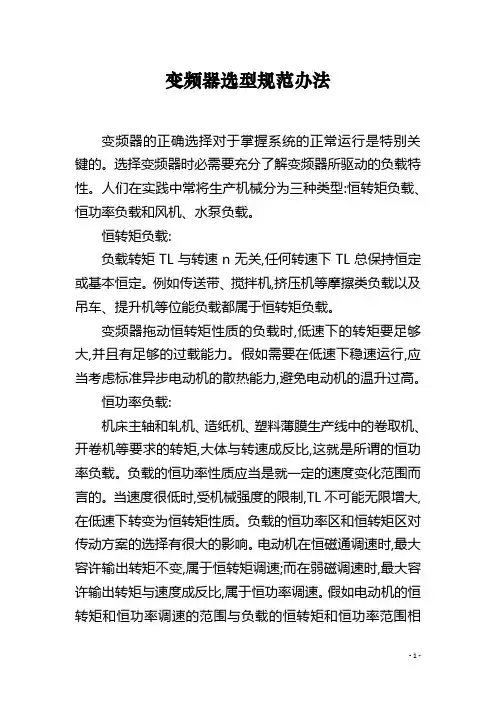 变频器选型规范办法

变频器的正确选择对于掌握系统的正常运行是特别关键的。选择变频器时必需要充分了解变频器所驱动的负载特性。人们在实践中常将生产机械分为三种类型:恒转矩负载、恒功率负载和风机、水泵负载。

恒转矩负载:

负载转矩 TL 与转速 n 无关,任何转速下 TL 总保持恒定或基本恒定。例如传送带、搅拌机,挤压机等摩擦类负载以及吊车、提升机等位能负载都属于恒转矩负载。

变频器拖动恒转矩性质的负载时,低速下的转矩要足够大,并且有足够的过载能力。假如需要在低速下稳速运行,应当考虑标准异步电动机的散热能力,避免电动机的温升过高。

恒功率负载:

机床主轴和轧机、造纸机、塑料薄膜生产线中的卷取机、开卷机等要求的转矩,大体与转速成反比,这就是所谓的恒功率负载。负载的恒功率性质应当是就一定的速度变化范围而言的。当速度很低时,受机械强度的限制,TL 不可能无限增大,在低速下转变为恒转矩性质。负载的恒功率区和恒转矩区对传动方案的选择有很大的影响。电动机在恒磁通调速时,最大容许输出转矩不变,属于恒转矩调速;而在弱磁调速时,最大容许输出转矩与速度成反比,属于恒功率调速。假如电动机的恒转矩和恒功率调速的范围与负载的恒转矩和恒功率范围相

- 1 -